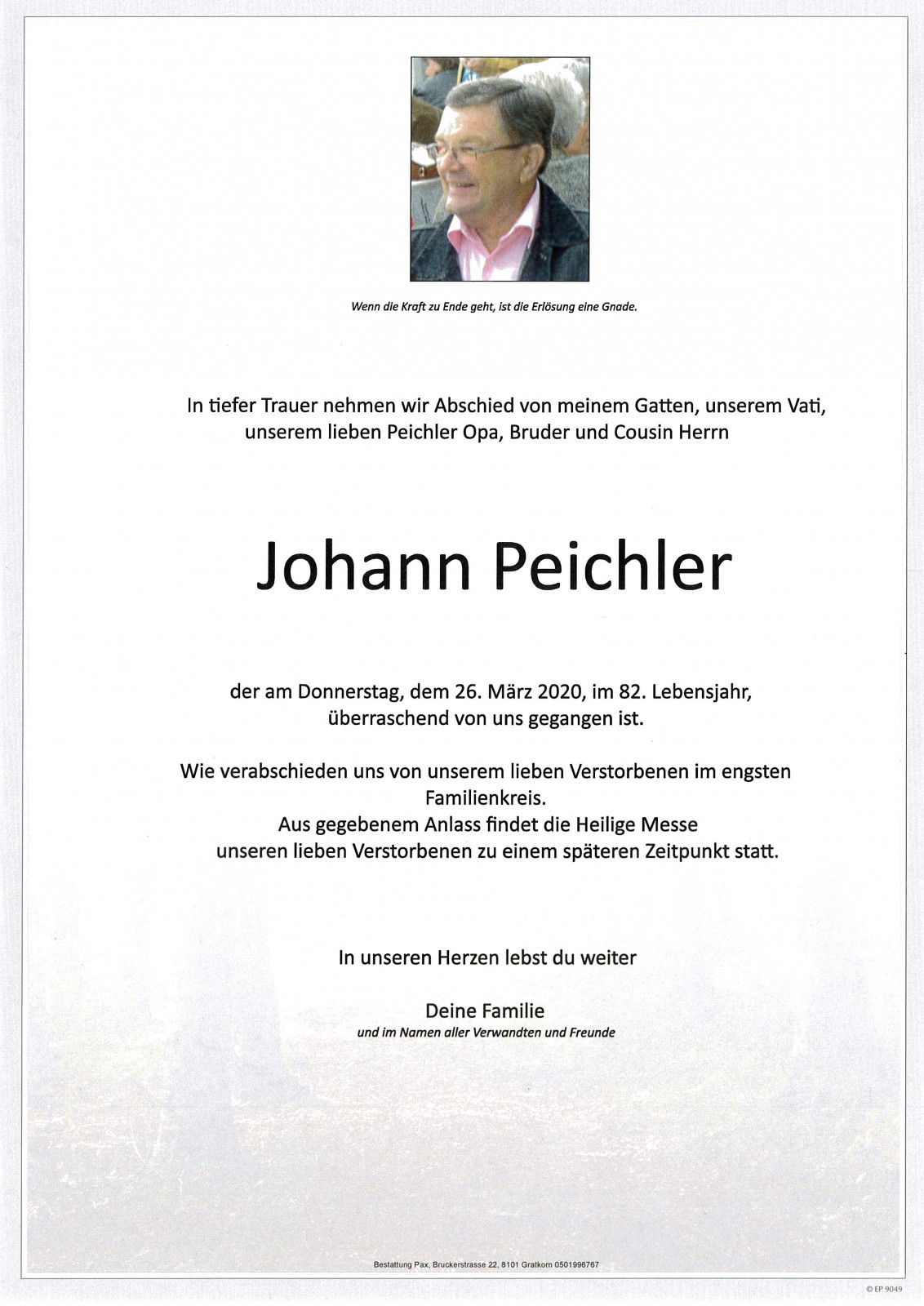 Wenn die Kraft zu Ende geht, ist die Erlösung eine Gnade.

In tiefer Trauer nehmen wir Abschied von meinem Gatten, unserem Vati, unserem lieben Peichler Opa, Bruder und Cousin Herrn

Johann Peichler

der am Donnerstag, dem 26. März 2020, im 82. Lebensjahr, überraschend von uns gegangen ist.

Wie verabschieden uns von unserem lieben Verstorbenen im engsten Familienkreis.
Aus gegebenem Anlass findet die Heilige Messe unseren lieben Verstorbenen zu einem späteren Zeitpunkt statt.

In unseren Herzen lebst du weiter

Deine Familie
und im Namen aller Verwandten und Freunde

Bestattung Pax, Bruckerstrasse 22, 8101 Gratkorn 0501996767

© EP 9049